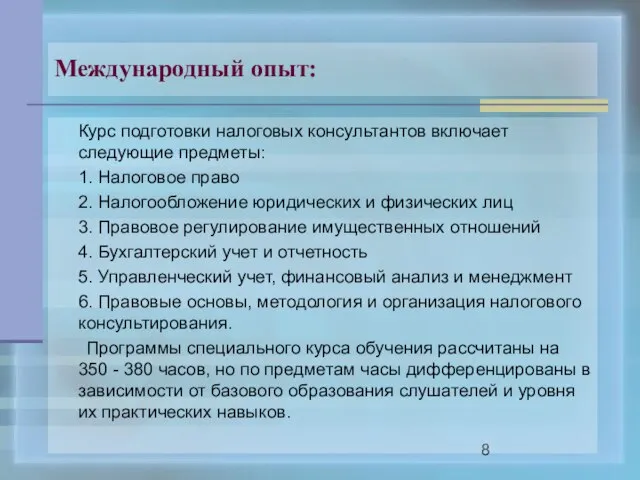 Международный опыт:

Курс подготовки налоговых консультантов включает следующие предметы:

1. Налоговое право

2. Налогообложение юридических и физических лиц

3. Правовое регулирование имущественных отношений

4. Бухгалтерский учет и отчетность

5. Управленческий учет, финансовый анализ и менеджмент

6. Правовые основы, методология и организация налогового консультирования.

Программы специального курса обучения рассчитаны на 350 - 380 часов, но по предметам часы дифференцированы в зависимости от базового образования слушателей и уровня их практических навыков.

8